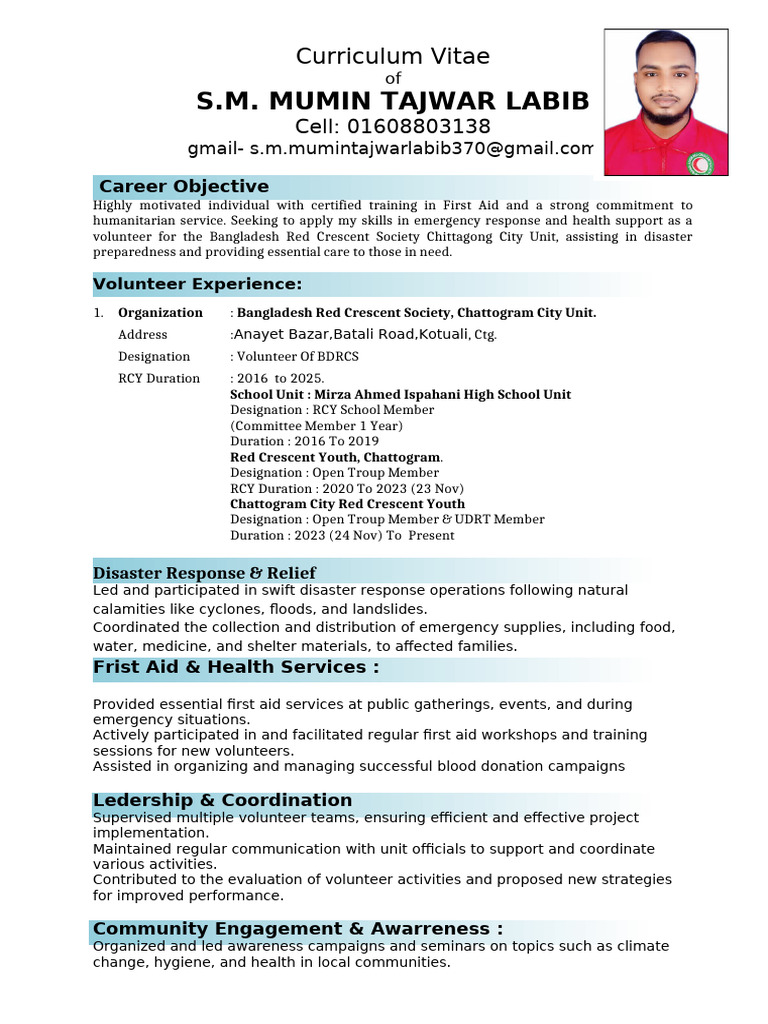 Curriculum Vitae
of
S.M. MUMIN TAJWAR LABIB
Cell: 01608803138
gmail- s.m.mumintajwarlabib370@gmail.com

Career Objective

Highly motivated individual with certified training in First Aid and a strong commitment to humanitarian service. Seeking to apply my skills in emergency response and health support as a volunteer for the Bangladesh Red Crescent Society Chittagong City Unit, assisting in disaster preparedness and providing essential care to those in need.

Volunteer Experience:

1. Organization : Bangladesh Red Crescent Society, Chattogram City Unit.
Address :Anayet Bazar,Batali Road,Kotuali, Ctg.
Designation : Volunteer Of BDRCS
RCY Duration : 2016 to 2025.
School Unit : Mirza Ahmed Ispahani High School Unit
Designation : RCY School Member
(Committee Member 1 Year)
Duration : 2016 To 2019
Red Crescent Youth, Chattogram.
Designation : Open Troup Member
RCY Duration : 2020 To 2023 (23 Nov)
Chattogram City Red Crescent Youth
Designation : Open Troup Member & UDRT Member
Duration : 2023 (24 Nov) To Present

Disaster Response & Relief

Led and participated in swift disaster response operations following natural calamities like cyclones, floods, and landslides.
Coordinated the collection and distribution of emergency supplies, including food, water, medicine, and shelter materials, to affected families.

Frist Aid & Health Services :

Provided essential first aid services at public gatherings, events, and during emergency situations.
Actively participated in and facilitated regular first aid workshops and training sessions for new volunteers.
Assisted in organizing and managing successful blood donation campaigns

Ledership & Coordination

Supervised multiple volunteer teams, ensuring efficient and effective project implementation.
Maintained regular communication with unit officials to support and coordinate various activities.
Contributed to the evaluation of volunteer activities and proposed new strategies for improved performance.

Community Engagement & Awarreness :

Organized and led awareness campaigns and seminars on topics such as climate change, hygiene, and health in local communities.